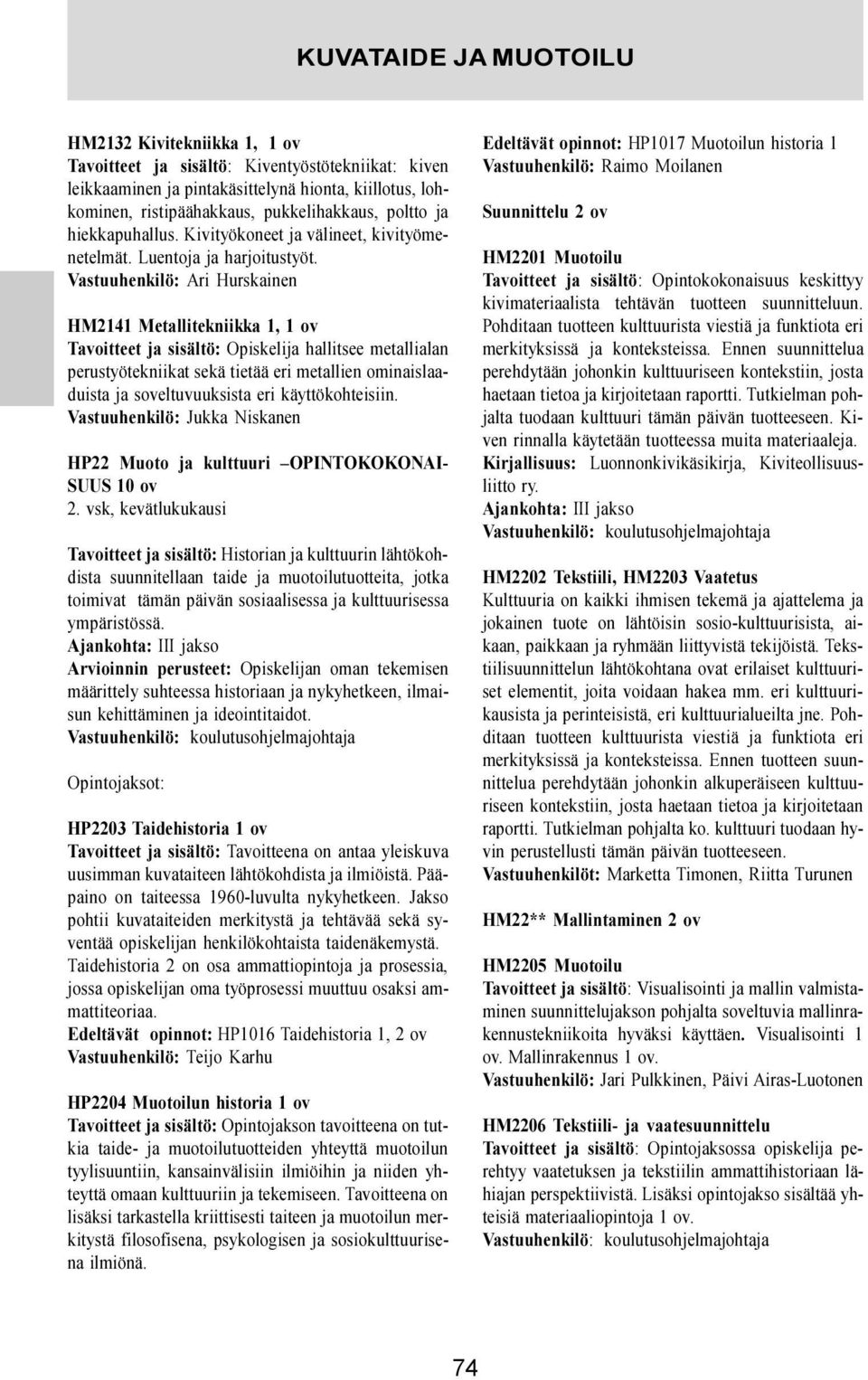 KUVATAIDE JA MUOTOILU

HM2132 Kivitekniikka 1, 1 ov
Tavoitteet ja sisältö: Kiventyöstötekniikat: kiven leikkaaminen ja pintakäsittelynä hionta, kiillotus, lohkominen, ristipäähakkaus, pukkelihakkaus, poltto ja hiekkapuhallus. Kivityökoneet ja välineet, kivityömenetelmät. Luentoja ja harjoitustyöt.
Vastuuhenkilö: Ari Hurskainen

HM2141 Metallitekniikka 1, 1 ov
Tavoitteet ja sisältö: Opiskelija hallitsee metallialan perustyötekniikat sekä tietää eri metallien ominaislaaduista ja soveltuvuuksista eri käyttökohteisiin.
Vastuuhenkilö: Jukka Niskanen

HP22 Muoto ja kulttuuri –OPINTOKOKONAISUUS 10 ov
2. vsk, kevätlukukausi

Tavoitteet ja sisältö: Historian ja kulttuurin lähtökohdista suunnitellaan taide ja muotoilutuotteita, jotka toimivat tämän päivän sosiaalisessa ja kulttuurisessa ympäristössä.
Ajankohta: III jakso
Arvioinnin perusteet: Opiskelijan oman tekemisen määrittely suhteessa historiaan ja nykyhetkeen, ilmaisun kehittäminen ja ideointitaidot.
Vastuuhenkilö: koulutusohjelmajohtaja

Opintojaksot:

HP2203 Taidehistoria 1 ov
Tavoitteet ja sisältö: Tavoitteena on antaa yleiskuva uusimman kuvataiteen lähtökohdista ja ilmiöistä. Pääpaino on taiteessa 1960-luvulta nykyhetkeen. Jakso pohtii kuvataiteiden merkitystä ja tehtävää sekä syventää opiskelijan henkilökohtaista taidenäkemystä. Taidehistoria 2 on osa ammattiopintoja ja prosessia, jossa opiskelijan oma työprosessi muuttuu osaksi ammattiteoriaa.
Edeltävät opinnot: HP1016 Taidehistoria 1, 2 ov
Vastuuhenkilö: Teijo Karhu

HP2204 Muotoilun historia 1 ov
Tavoitteet ja sisältö: Opintojakson tavoitteena on tutkia taide- ja muotoilutuotteiden yhteyttä muotoilun tyylisuuntiin, kansainvälisiin ilmiöihin ja niiden yhteyttä omaan kulttuuriin ja tekemiseen. Tavoitteena on lisäksi tarkastella kriittisesti taiteen ja muotoilun merkitystä filosofisena, psykologisen ja sosiokulttuurisena ilmiönä.

Edeltävät opinnot: HP1017 Muotoilun historia 1
Vastuuhenkilö: Raimo Moilanen

Suunnittelu 2 ov

HM2201 Muotoilu
Tavoitteet ja sisältö: Opintokokonaisuus keskittyy kivimateriaalista tehtävän tuotteen suunnitteluun. Pohditaan tuotteen kulttuurista viestiä ja funktiota eri merkityksissä ja konteksteissa. Ennen suunnittelua perehdytään johonkin kulttuuriseen kontekstiin, josta haetaan tietoa ja kirjoitetaan raportti. Tutkielman pohjalta tuodaan kulttuuri tämän päivän tuotteeseen. Kiven rinnalla käytetään tuotteessa muita materiaaleja.
Kirjallisuus: Luonnonkivikäsikirja, Kiviteollisuusliitto ry.
Ajankohta: III jakso
Vastuuhenkilö: koulutusohjelmajohtaja

HM2202 Tekstiili, HM2203 Vaatetus
Kulttuuria on kaikki ihmisen tekemä ja ajattelema ja jokainen tuote on lähtöisin sosio-kulttuurisista, aikaan, paikkaan ja ryhmään liittyvistä tekijöistä. Tekstiilisuunnittelun lähtökohtana ovat erilaiset kulttuuriset elementit, joita voidaan hakea mm. eri kulttuurikausista ja perinteisistä, eri kulttuurialueilta jne. Pohditaan tuotteen kulttuurista viestiä ja funktiota eri merkityksissä ja konteksteissa. Ennen tuotteen suunnittelua perehdytään johonkin alkuperäiseen kulttuuriseen kontekstiin, josta haetaan tietoa ja kirjoitetaan raportti. Tutkielman pohjalta ko. kulttuuri tuodaan hyvin perustellusti tämän päivän tuotteeseen.
Vastuuhenkilöt: Marketta Timonen, Riitta Turunen

HM22** Mallintaminen 2 ov

HM2205 Muotoilu
Tavoitteet ja sisältö: Visualisointi ja mallin valmistaminen suunnittelujakson pohjalta soveltuvia mallinrakennustekniikoita hyväksi käyttäen. Visualisointi 1 ov. Mallinrakennus 1 ov.
Vastuuhenkilö: Jari Pulkkinen, Päivi Airas-Luotonen

HM2206 Tekstiili- ja vaatesuunnittelu
Tavoitteet ja sisältö: Opintojaksossa opiskelija perehtyy vaatetuksen ja tekstiilin ammattihistoriaan lähiajan perspektiivistä. Lisäksi opintojakso sisältää yhteisiä materiaaliopintoja 1 ov.
Vastuuhenkilö: koulutusohjelmajohtaja

74